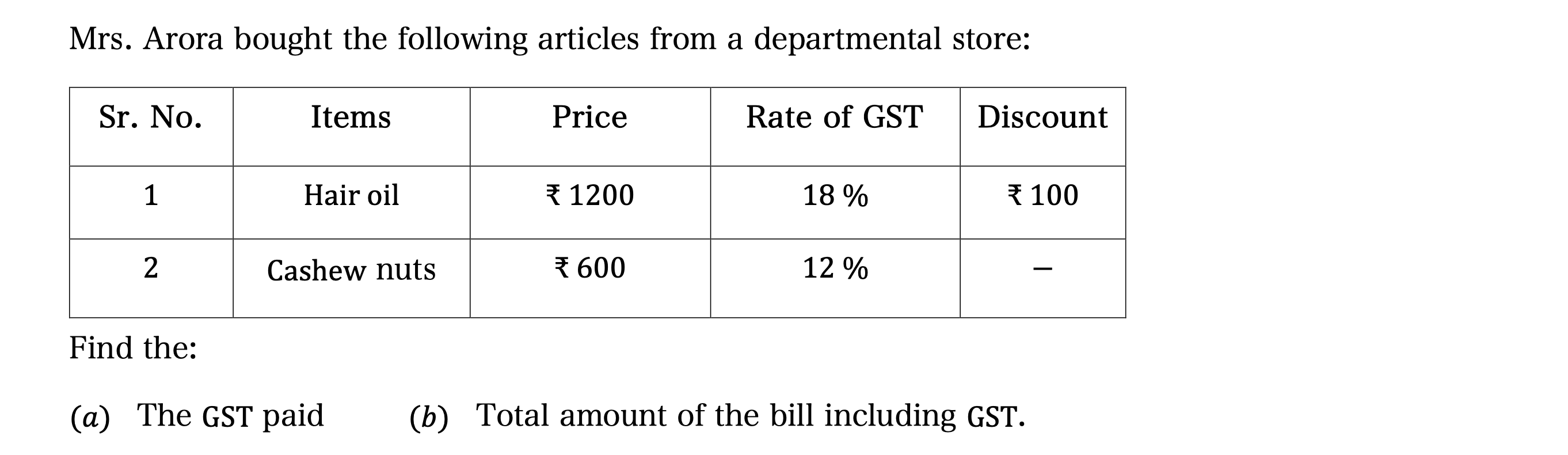 Mrs. Arora bought the following articles from a departmental store:

| Sr. No. | Items | Price | Rate of GST | Discount |
|---|---|---|---|---|
| 1 | Hair oil | ₹ 1200 | 18 % | ₹ 100 |
| 2 | Cashew nuts | ₹ 600 | 12 % | – |

Find the:

(a) The GST paid     (b) Total amount of the bill including GST.